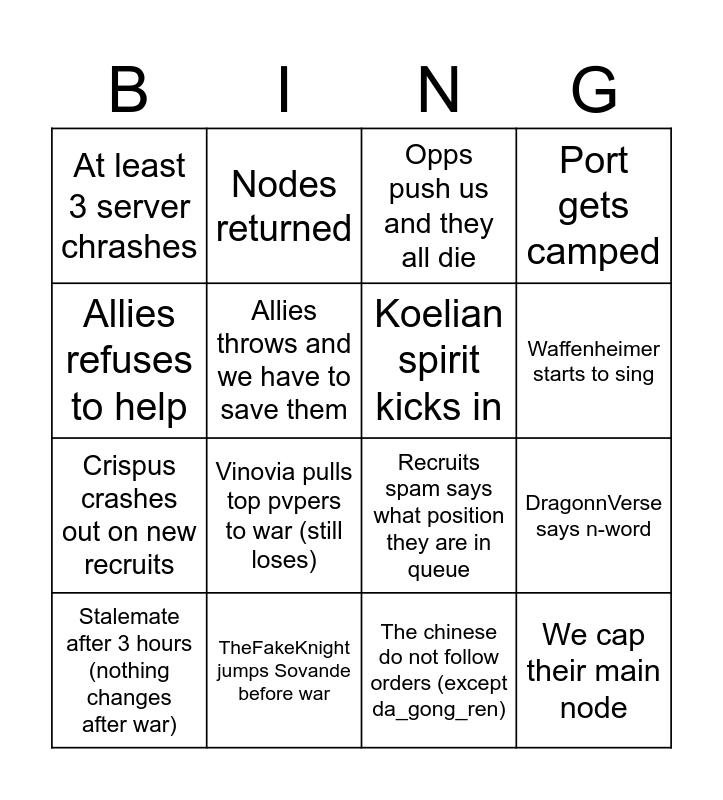 | B | I | N | G |
|---|---|---|---|
| At least 3 server chrashes | Nodes returned | Opps push us and they all die | Port gets camped |
| Allies refuses to help | Allies throws and we have to save them | Koelian spirit kicks in | Waffenheimer starts to sing |
| Crispus crashes out on new recruits | Vinovia pulls top pvpers to war (still loses) | Recruits spam says what position they are in queue | DragonnVerse says n-word |
| Stalemate after 3 hours (nothing changes after war) | TheFakeKnight jumps Sovande before war | The chinese do not follow orders (except da_gong_ren) | We cap their main node |